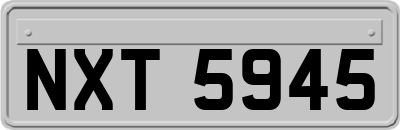 NXT 5945